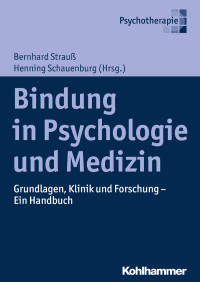 Psychotherapie

Bernhard Strauß
Henning Schauenburg (Hrsg.)

Bindung in Psychologie und Medizin

Grundlagen, Klinik und Forschung – Ein Handbuch

Kohlhammer